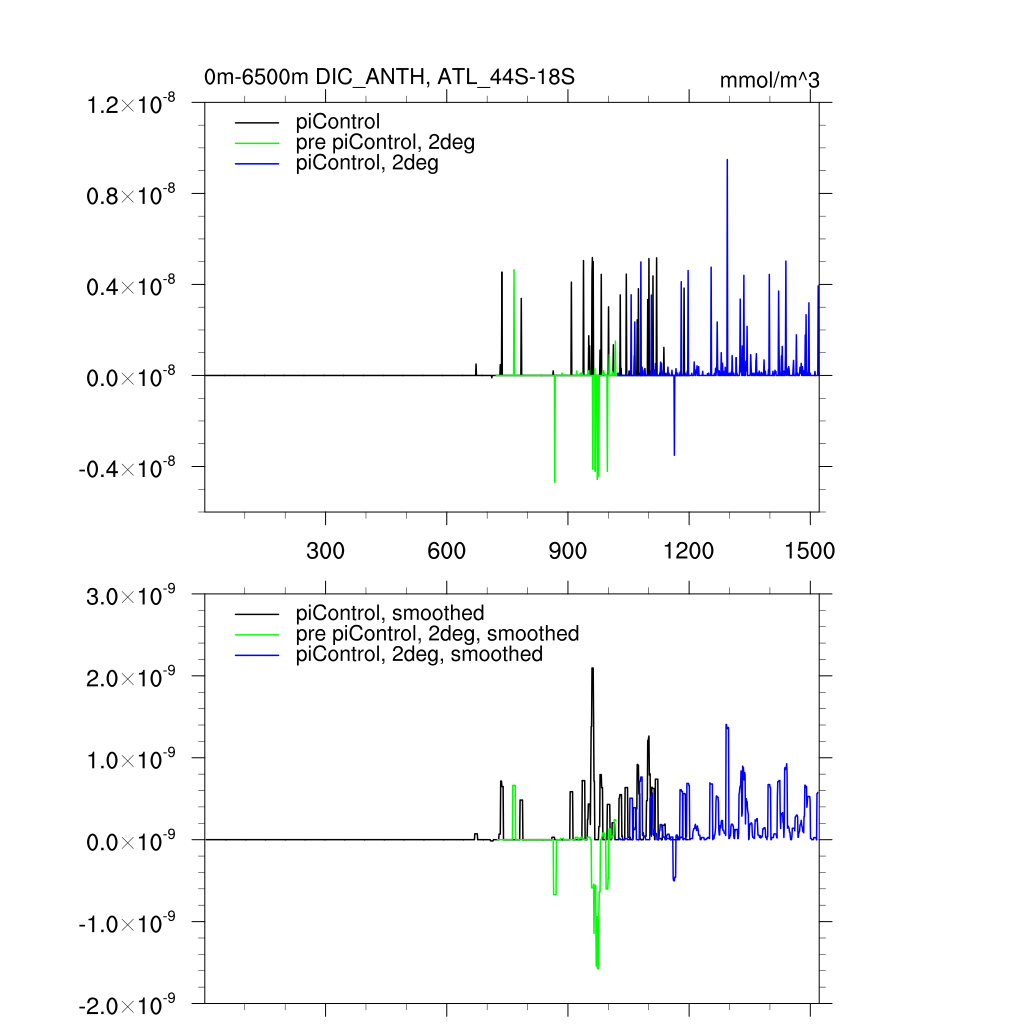 0m-6500m DIC_ANTH, ATL_44S-18S

mmol/m^3

$1.2\times10^{-8}$
$0.8\times10^{-8}$
$0.4\times10^{-8}$
$0.0\times10^{-8}$
$-0.4\times10^{-8}$

piControl
pre piControl, 2deg
piControl, 2deg

300
600
900
1200
1500

$3.0\times10^{-9}$
$2.0\times10^{-9}$
$1.0\times10^{-9}$
$0.0\times10^{-9}$
$-1.0\times10^{-9}$
$-2.0\times10^{-9}$

piControl, smoothed
pre piControl, 2deg, smoothed
piControl, 2deg, smoothed